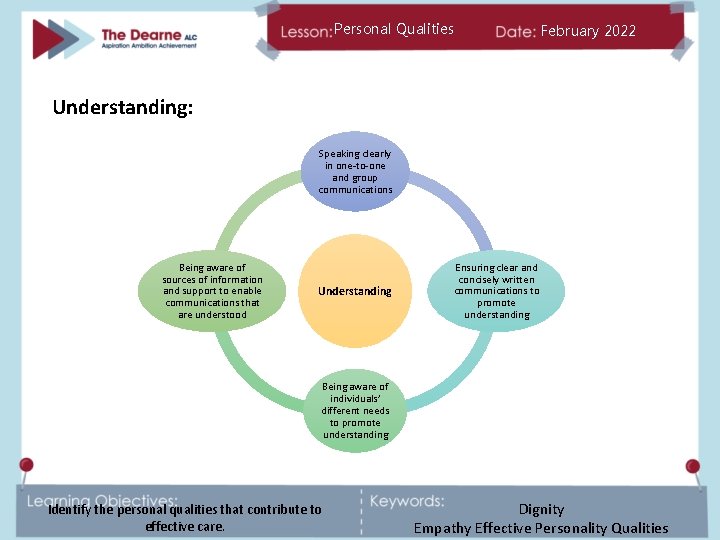 The Dearne ALC
Aspiration Ambition Achievement

Lesson: Personal Qualities

Date: February 2022

Understanding:

Speaking clearly in one-to-one and group communications

Being aware of sources of information and support to enable communications that are understood

Understanding

Ensuring clear and concisely written communications to promote understanding

Being aware of individuals' different needs to promote understanding

Learning Objectives:
Identify the personal qualities that contribute to effective care.

Keywords:
Dignity
Empathy Effective Personality Qualities